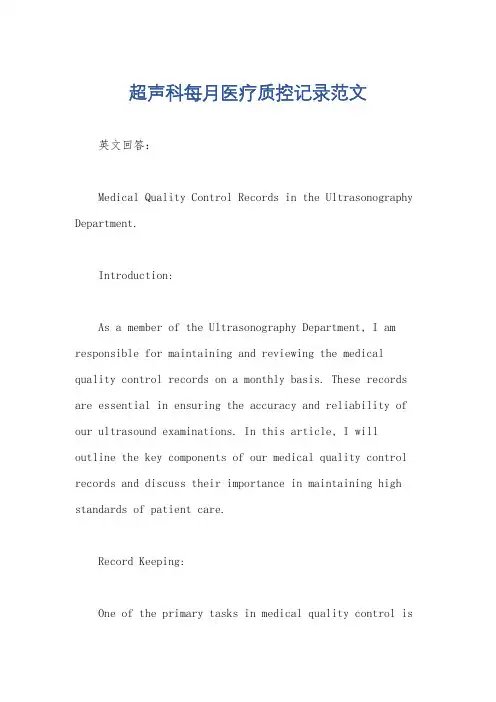 超声科每月医疗质控记录范文

英文回答：

Medical Quality Control Records in the Ultrasonography Department.

Introduction:

As a member of the Ultrasonography Department, I am responsible for maintaining and reviewing the medical quality control records on a monthly basis. These records are essential in ensuring the accuracy and reliability of our ultrasound examinations. In this article, I will outline the key components of our medical quality control records and discuss their importance in maintaining high standards of patient care.

Record Keeping:

One of the primary tasks in medical quality control is